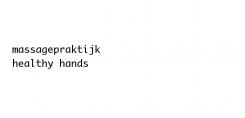 massagepraktijk
healthy hands